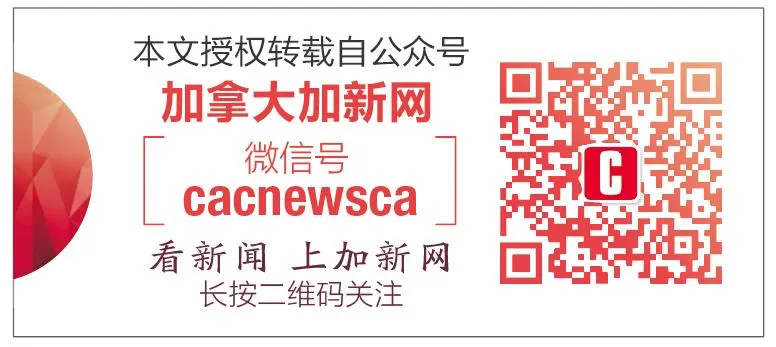 本文授权转载自公众号
加拿大加新网
微信号
cacnewsca
看新闻 上加新网
长按二维码关注

C